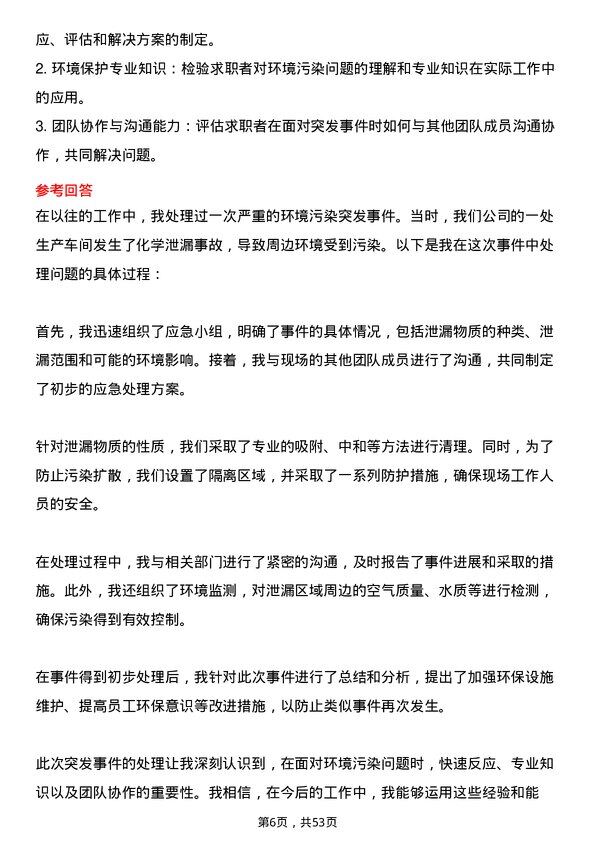 应、评估和解决方案的制定。
2. 环境保护专业知识：检验求职者对环境污染问题的理解和专业知识在实际工作中的应用。
3. 团队协作与沟通能力：评估求职者在面对突发事件时如何与其他团队成员沟通协作，共同解决问题。

参考回答
在以往的工作中，我处理过一次严重的环境污染突发事件。当时，我们公司的一处生产车间发生了化学泄漏事故，导致周边环境受到污染。以下是我在这次事件中处理问题的具体过程：

首先，我迅速组织了应急小组，明确了事件的具体情况，包括泄漏物质的种类、泄漏范围和可能的环境影响。接着，我与现场的其他团队成员进行了沟通，共同制定了初步的应急处理方案。

针对泄漏物质的性质，我们采取了专业的吸附、中和等方法进行清理。同时，为了防止污染扩散，我们设置了隔离区域，并采取了一系列防护措施，确保现场工作人员的安全。

在处理过程中，我与相关部门进行了紧密的沟通，及时报告了事件进展和采取的措施。此外，我还组织了环境监测，对泄漏区域周边的空气质量、水质等进行检测，确保污染得到有效控制。

在事件得到初步处理后，我针对此次事件进行了总结和分析，提出了加强环保设施维护、提高员工环保意识等改进措施，以防止类似事件再次发生。

此次突发事件的处理让我深刻认识到，在面对环境污染问题时，快速反应、专业知识以及团队协作的重要性。我相信，在今后的工作中，我能够运用这些经验和能

第6页，共53页